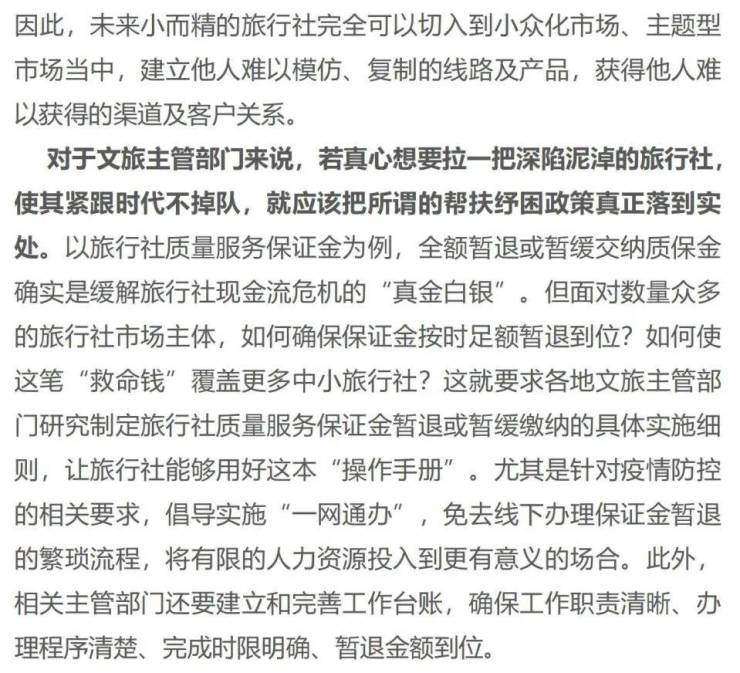 因此，未来小而精的旅行社完全可以切入到小众化市场、主题型市场当中，建立他人难以模仿、复制的线路及产品，获得他人难以获得的渠道及客户关系。

对于文旅主管部门来说，若真心想要拉一把深陷泥淖的旅行社，使其紧跟时代不掉队，就应该把所谓的帮扶纾困政策真正落到实处。以旅行社质量服务保证金为例，全额暂退或暂缓交纳质保金确实是缓解旅行社现金流危机的“真金白银”。但面对数量众多的旅行社市场主体，如何确保保证金按时足额暂退到位？如何使这笔“救命钱”覆盖更多中小旅行社？这就要求各地文旅主管部门研究制定旅行社质量服务保证金暂退或暂缓缴纳的具体实施细则，让旅行社能够用好这本“操作手册”。尤其是针对疫情防控的相关要求，倡导实施“一网通办”，免去线下办理保证金暂退的繁琐流程，将有限的人力资源投入到更有意义的场合。此外，相关主管部门还要建立和完善工作台账，确保工作职责清晰、办理程序清楚、完成时限明确、暂退金额到位。